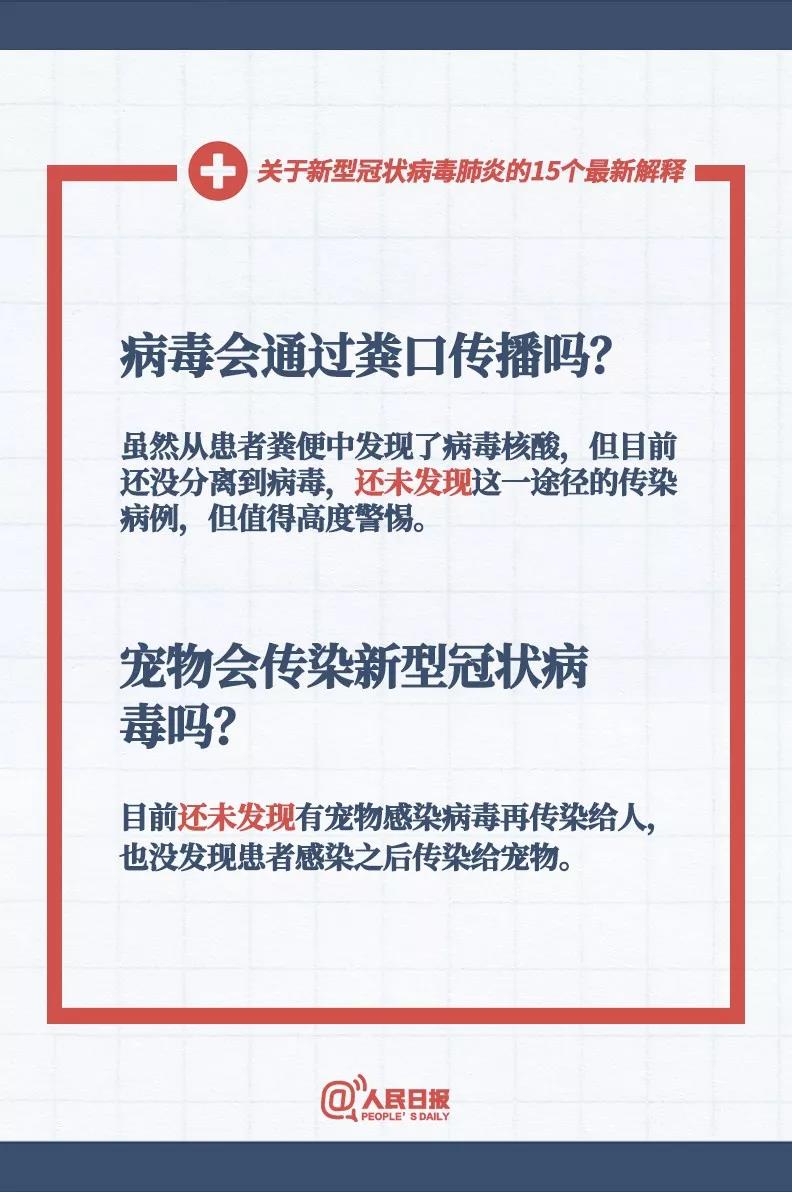 关于新型冠状病毒肺炎的15个最新解释

病毒会通过粪口传播吗？

虽然从患者粪便中发现了病毒核酸，但目前还没分离到病毒，还未发现这一途径的传染病例，但值得高度警惕。

宠物会传染新型冠状病毒吗？

目前还未发现有宠物感染病毒再传染给人，也没发现患者感染之后传染给宠物。

@人民日报
PEOPLE'S DAILY